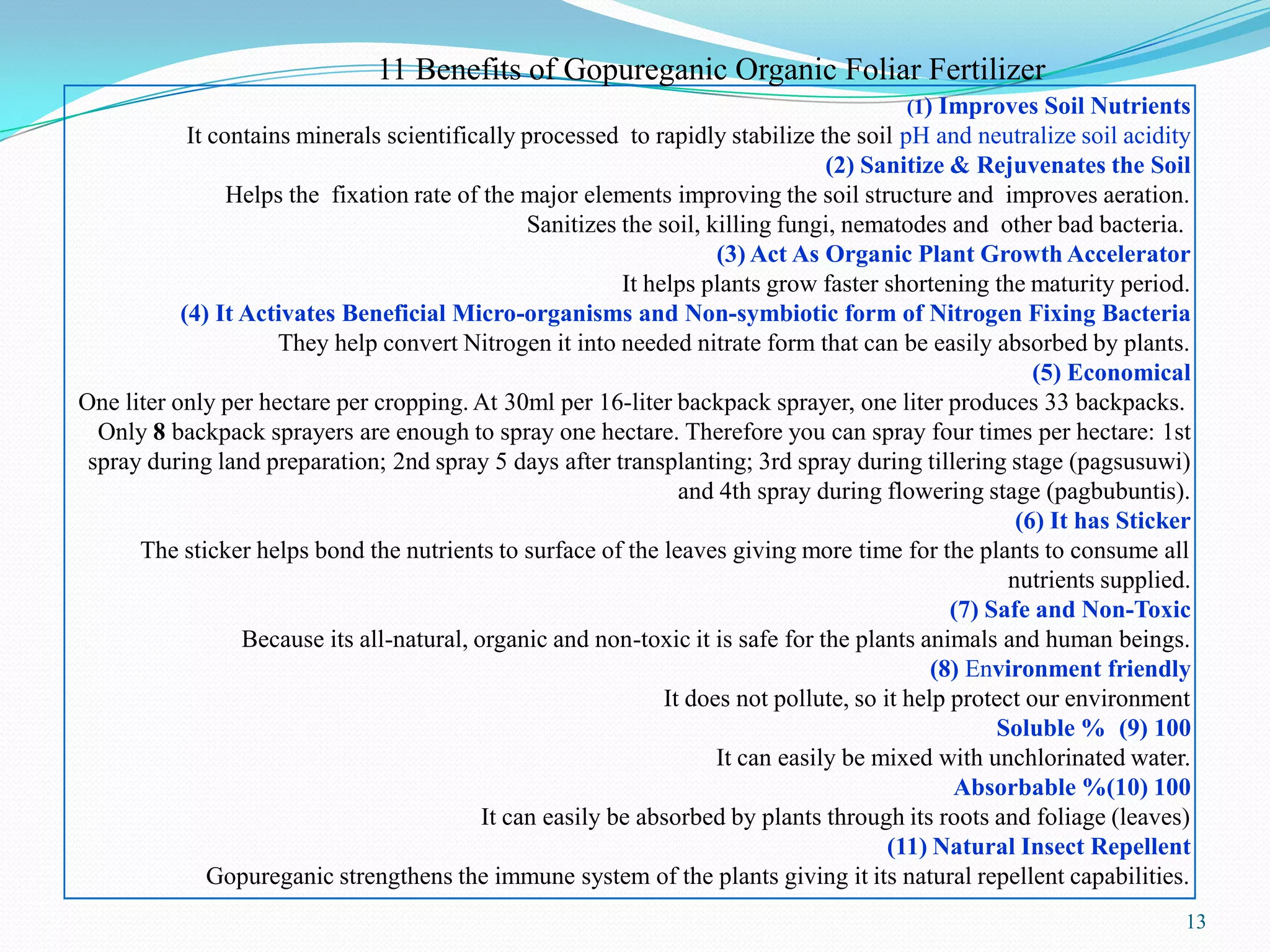 11 Benefits of Gopureganic Organic Foliar Fertilizer

(1) Improves Soil Nutrients

It contains minerals scientifically processed to rapidly stabilize the soil pH and neutralize soil acidity

(2) Sanitize & Rejuvenates the Soil

Helps the fixation rate of the major elements improving the soil structure and improves aeration. Sanitizes the soil, killing fungi, nematodes and other bad bacteria.

(3) Act As Organic Plant Growth Accelerator

It helps plants grow faster shortening the maturity period.

(4) It Activates Beneficial Micro-organisms and Non-symbiotic form of Nitrogen Fixing Bacteria

They help convert Nitrogen it into needed nitrate form that can be easily absorbed by plants.

(5) Economical

One liter only per hectare per cropping. At 30ml per 16-liter backpack sprayer, one liter produces 33 backpacks. Only 8 backpack sprayers are enough to spray one hectare. Therefore you can spray four times per hectare: 1st spray during land preparation; 2nd spray 5 days after transplanting; 3rd spray during tillering stage (pagsusuwi) and 4th spray during flowering stage (pagbubuntis).

(6) It has Sticker

The sticker helps bond the nutrients to surface of the leaves giving more time for the plants to consume all nutrients supplied.

(7) Safe and Non-Toxic

Because its all-natural, organic and non-toxic it is safe for the plants animals and human beings.

(8) Environment friendly

It does not pollute, so it help protect our environment

Soluble % (9) 100

It can easily be mixed with unchlorinated water.

Absorbable %(10) 100

It can easily be absorbed by plants through its roots and foliage (leaves)

(11) Natural Insect Repellent

Gopureganic strengthens the immune system of the plants giving it its natural repellent capabilities.

13